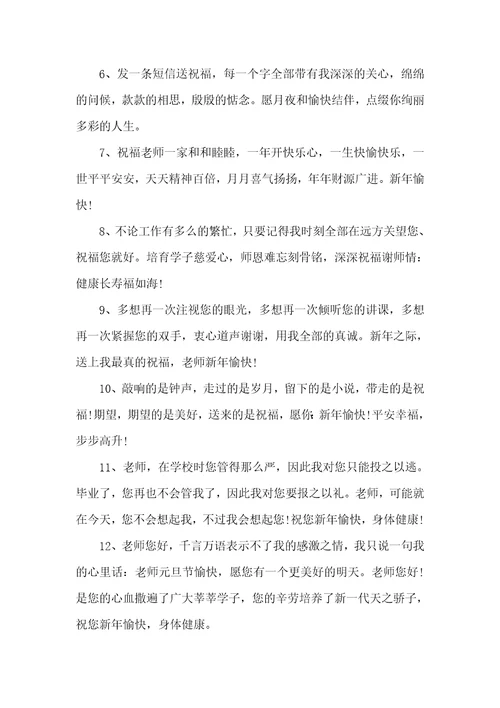 6、发一条短信送祝福，每一个字全部带有我深深的关心，绵绵的问候，款款的相思，殷殷的惦念。愿月夜和愉快结伴，点缀你绚丽多彩的人生。

7、祝福老师一家和和睦睦，一年开快乐心，一生快愉快乐，一世平平安安，天天精神百倍，月月喜气扬扬，年年财源广进。新年愉快！

8、不论工作有多么的繁忙，只要记得我时刻全部在远方关望您、祝福您就好。培育学子慈爱心，师恩难忘刻骨铭，深深祝福谢师情：健康长寿福如海！

9、多想再一次注视您的眼光，多想再一次倾听您的讲课，多想再一次紧握您的双手，衷心道声谢谢，用我全部的真诚。新年之际，送上我最真的祝福，老师新年愉快！

10、敲响的是钟声，走过的是岁月，留下的是小说，带走的是祝福！期望，期望的是美好，送来的是祝福，愿你：新年愉快！平安幸福，步步高升！

11、老师，在学校时您管得那么严，因此我对您只能投之以逃。毕业了，您再也不会管我了，因此我对您要报之以礼。老师，可能就在今天，您不会想起我，不过我会想起您！祝您新年愉快，身体健康！

12、老师您好，千言万语表示不了我的感激之情，我只说一句我的心里话：老师元旦节愉快，愿您有一个更美好的明天。老师您好！是您的心血撒遍了广大莘莘学子，您的辛劳培养了新一代天之骄子，祝您新年愉快，身体健康。